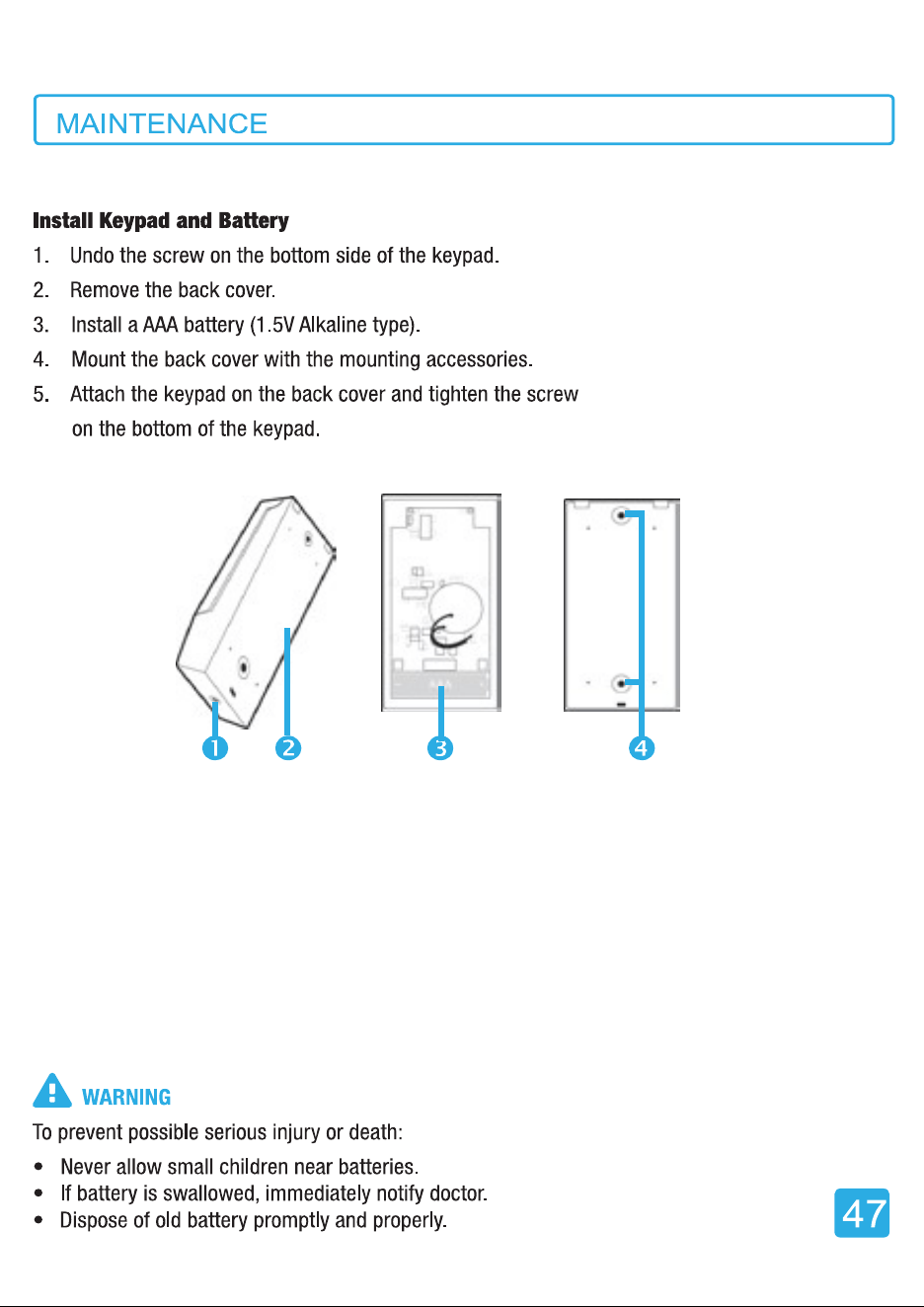 MAINTENANCE

Install Keypad and Battery

1. Undo the screw on the bottom side of the keypad.

2. Remove the back cover.

3. Install a AAA battery (1.5V Alkaline type).

4. Mount the back cover with the mounting accessories.

5. Attach the keypad on the back cover and tighten the screw on the bottom of the keypad.

1 2 3 4

WARNING

To prevent possible serious injury or death:

• Never allow small children near batteries.
• If battery is swallowed, immediately notify doctor.
• Dispose of old battery promptly and properly.

47